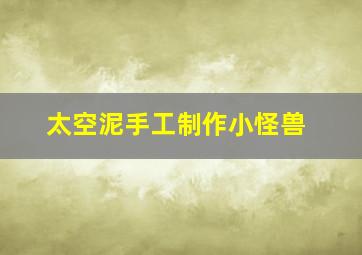 太空泥手工制作小怪兽